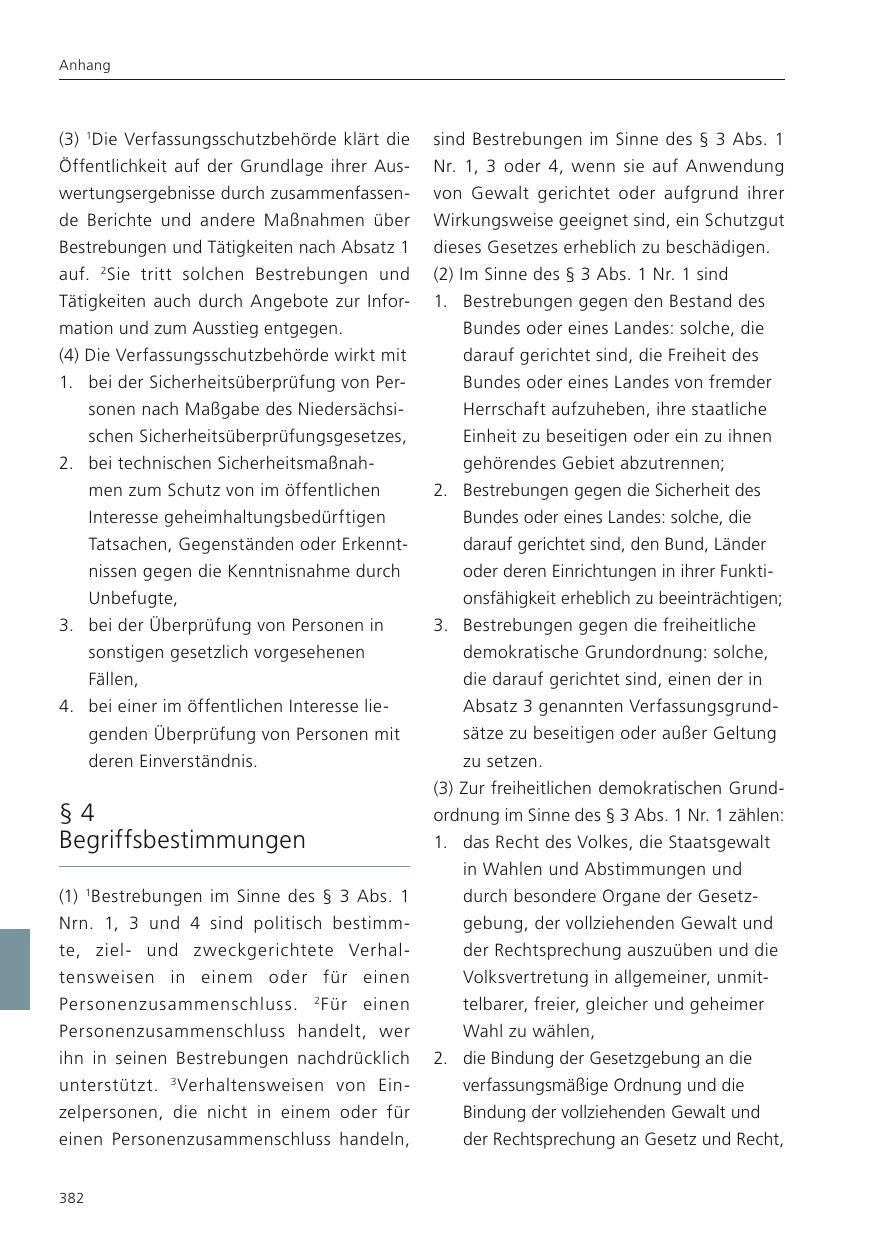 Anhang

(3) $^1$Die Verfassungsschutzbehörde klärt die Öffentlichkeit auf der Grundlage ihrer Auswertungsergebnisse durch zusammenfassende Berichte und andere Maßnahmen über Bestrebungen und Tätigkeiten nach Absatz 1 auf. $^2$Sie tritt solchen Bestrebungen und Tätigkeiten auch durch Angebote zur Information und zum Ausstieg entgegen.
(4) Die Verfassungsschutzbehörde wirkt mit
1. bei der Sicherheitsüberprüfung von Personen nach Maßgabe des Niedersächsischen Sicherheitsüberprüfungsgesetzes,
2. bei technischen Sicherheitsmaßnahmen zum Schutz von im öffentlichen Interesse geheimhaltungsbedürftigen Tatsachen, Gegenständen oder Erkenntnissen gegen die Kenntnisnahme durch Unbefugte,
3. bei der Überprüfung von Personen in sonstigen gesetzlich vorgesehenen Fällen,
4. bei einer im öffentlichen Interesse liegenden Überprüfung von Personen mit deren Einverständnis.

§ 4
Begriffsbestimmungen

(1) $^1$Bestrebungen im Sinne des § 3 Abs. 1 Nrn. 1, 3 und 4 sind politisch bestimmte, ziel- und zweckgerichtete Verhaltensweisen in einem oder für einen Personenzusammenschluss. $^2$Für einen Personenzusammenschluss handelt, wer ihn in seinen Bestrebungen nachdrücklich unterstützt. $^3$Verhaltensweisen von Einzelpersonen, die nicht in einem oder für einen Personenzusammenschluss handeln, sind Bestrebungen im Sinne des § 3 Abs. 1 Nr. 1, 3 oder 4, wenn sie auf Anwendung von Gewalt gerichtet oder aufgrund ihrer Wirkungsweise geeignet sind, ein Schutzgut dieses Gesetzes erheblich zu beschädigen.
(2) Im Sinne des § 3 Abs. 1 Nr. 1 sind
1. Bestrebungen gegen den Bestand des Bundes oder eines Landes: solche, die darauf gerichtet sind, die Freiheit des Bundes oder eines Landes von fremder Herrschaft aufzuheben, ihre staatliche Einheit zu beseitigen oder ein zu ihnen gehörendes Gebiet abzutrennen;
2. Bestrebungen gegen die Sicherheit des Bundes oder eines Landes: solche, die darauf gerichtet sind, den Bund, Länder oder deren Einrichtungen in ihrer Funktionsfähigkeit erheblich zu beeinträchtigen;
3. Bestrebungen gegen die freiheitliche demokratische Grundordnung: solche, die darauf gerichtet sind, einen der in Absatz 3 genannten Verfassungsgrundsätze zu beseitigen oder außer Geltung zu setzen.
(3) Zur freiheitlichen demokratischen Grundordnung im Sinne des § 3 Abs. 1 Nr. 1 zählen:
1. das Recht des Volkes, die Staatsgewalt in Wahlen und Abstimmungen und durch besondere Organe der Gesetzgebung, der vollziehenden Gewalt und der Rechtsprechung auszuüben und die Volksvertretung in allgemeiner, unmittelbarer, freier, gleicher und geheimer Wahl zu wählen,
2. die Bindung der Gesetzgebung an die verfassungsmäßige Ordnung und die Bindung der vollziehenden Gewalt und der Rechtsprechung an Gesetz und Recht,

382